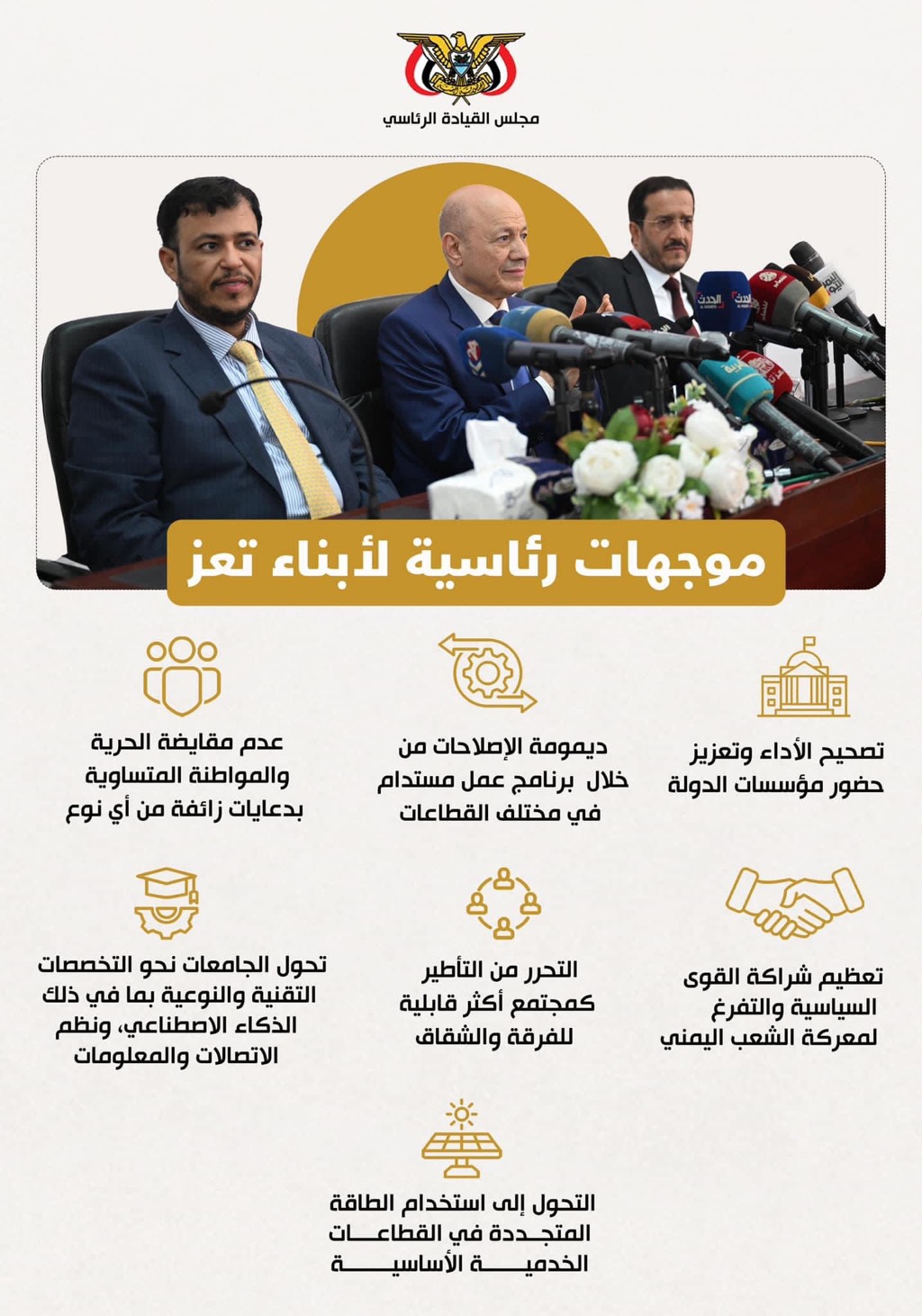 مجلس القيادة الرئاسي

موجهات رئاسية لأبناء تعز

تصحيح الأداء وتعزيز حضور مؤسسات الدولة

ديمومة الإصلاحات من خلال برنامج عمل مستدام في مختلف القطاعات

عدم مقايضة الحرية والمواطنة المتساوية بدعايات زائفة من أي نوع

تعظيم شراكة القوى السياسية والتفرغ لمعركة الشعب اليمني

التحرر من التأطير كمجتمع أكثر قابلية للفرقة والشقاق

تحول الجامعات نحو التخصصات التقنية والنوعية بما في ذلك الذكاء الاصطناعي، ونظم الاتصالات والمعلومات

التحول إلى استخدام الطاقة المتجددة في القطاعات الخدمية الأساسية